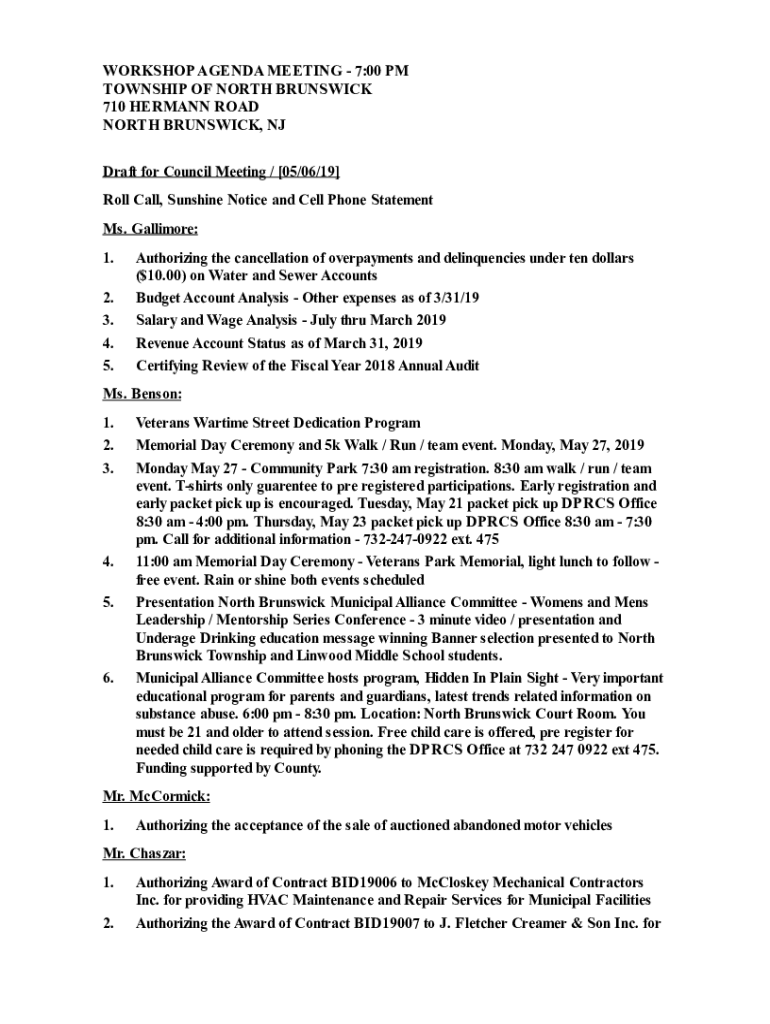 WORKSHOP AGENDA MEETING - 7:00 PM
TOWNSHIP OF NORTH BRUNSWICK
710 HERMANN ROAD
NORTH BRUNSWICK, NJ

Draft for Council Meeting / [05/06/19]

Roll Call, Sunshine Notice and Cell Phone Statement

Ms. Gallimore:

1. Authorizing the cancellation of overpayments and delinquencies under ten dollars ($10.00) on Water and Sewer Accounts
2. Budget Account Analysis - Other expenses as of 3/31/19
3. Salary and Wage Analysis - July thru March 2019
4. Revenue Account Status as of March 31, 2019
5. Certifying Review of the Fiscal Year 2018 Annual Audit

Ms. Benson:

1. Veterans Wartime Street Dedication Program
2. Memorial Day Ceremony and 5k Walk / Run / team event. Monday, May 27, 2019
3. Monday May 27 - Community Park 7:30 am registration. 8:30 am walk / run / team event. T-shirts only guarentee to pre registered participations. Early registration and early packet pick up is encouraged. Tuesday, May 21 packet pick up DPRCS Office 8:30 am - 4:00 pm. Thursday, May 23 packet pick up DPRCS Office 8:30 am - 7:30 pm. Call for additional information - 732-247-0922 ext. 475
4. 11:00 am Memorial Day Ceremony - Veterans Park Memorial, light lunch to follow - free event. Rain or shine both events scheduled
5. Presentation North Brunswick Municipal Alliance Committee - Womens and Mens Leadership / Mentorship Series Conference - 3 minute video / presentation and Underage Drinking education message winning Banner selection presented to North Brunswick Township and Linwood Middle School students.
6. Municipal Alliance Committee hosts program, Hidden In Plain Sight - Very important educational program for parents and guardians, latest trends related information on substance abuse. 6:00 pm - 8:30 pm. Location: North Brunswick Court Room. You must be 21 and older to attend session. Free child care is offered, pre register for needed child care is required by phoning the DPRCS Office at 732 247 0922 ext 475. Funding supported by County.

Mr. McCormick:

1. Authorizing the acceptance of the sale of auctioned abandoned motor vehicles

Mr. Chaszar:

1. Authorizing Award of Contract BID19006 to McCloskey Mechanical Contractors Inc. for providing HVAC Maintenance and Repair Services for Municipal Facilities
2. Authorizing the Award of Contract BID19007 to J. Fletcher Creamer & Son Inc. for